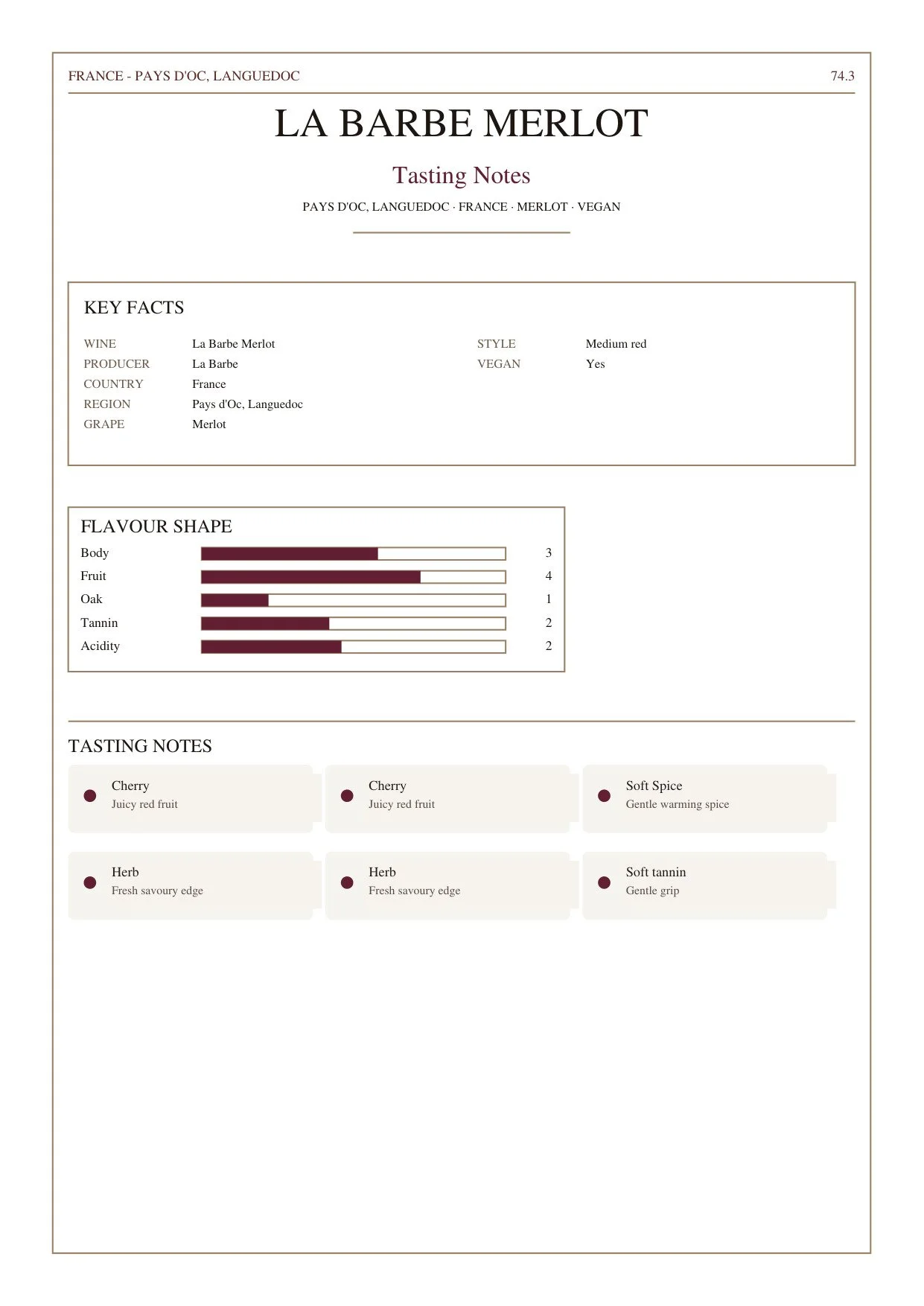 FRANCE - PAYS D'OC, LANGUEDOC 74.3

LA BARBE MERLOT

Tasting Notes

PAYS D'OC, LANGUEDOC · FRANCE · MERLOT · VEGAN

KEY FACTS

WINE La Barbe Merlot
PRODUCER La Barbe
COUNTRY France
REGION Pays d'Oc, Languedoc
GRAPE Merlot

STYLE Medium red
VEGAN Yes

FLAVOUR SHAPE

Body 3
Fruit 4
Oak 1
Tannin 2
Acidity 2

TASTING NOTES

Cherry
Juicy red fruit

Cherry
Juicy red fruit

Soft Spice
Gentle warming spice

Herb
Fresh savoury edge

Herb
Fresh savoury edge

Soft tannin
Gentle grip